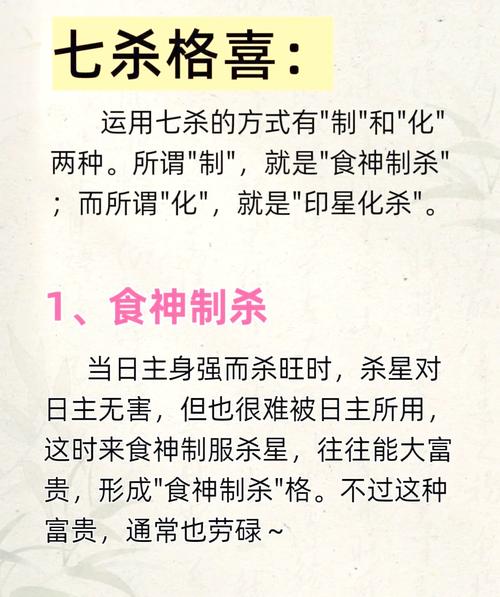 七杀格喜：

运用七杀的方式有"制"和"化"两种。所谓"制"，就是"食神制杀"；而所谓"化"，就是"印星化杀"。

1、食神制杀

当日主身强而杀旺时，杀星对日主无害，但也很难被日主所用，这时来食神制服杀星，往往能大富贵，形成"食神制杀"格。不过这种富贵，通常也劳碌~